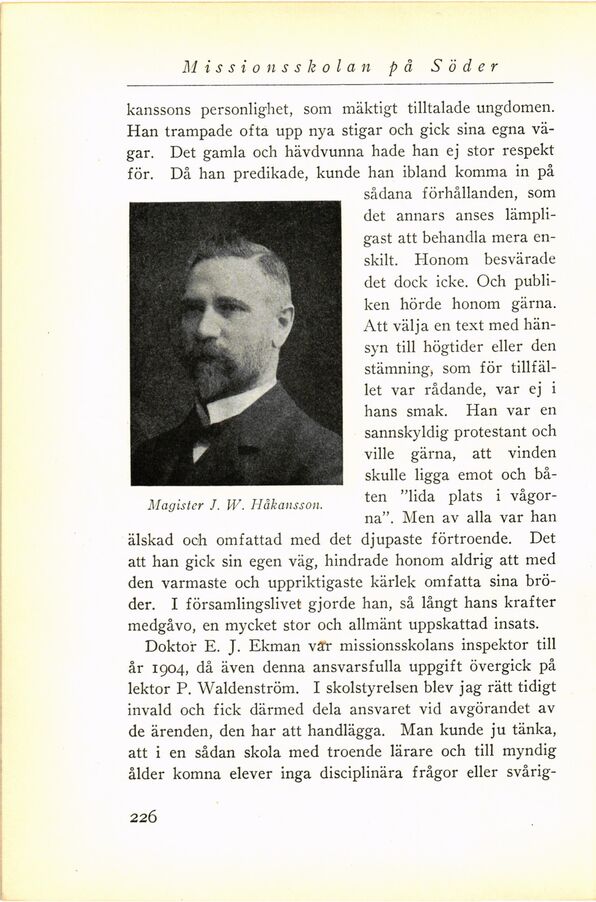 Missionsskolan på Söder

kanssons personlighet, som mäktigt tilltalade ungdomen. Han trampade ofta upp nya stigar och gick sina egna vägar. Det gamla och hävdvunna hade han ej stor respekt för. Då han predikade, kunde han ibland komma in på sådana förhållanden, som det annars anses lämpligast att behandla mera enskilt. Honom besvärade det dock icke. Och publiken hörde honom gärna. Att välja en text med hänsyn till högtider eller den stämning, som för tillfället var rådande, var ej i hans smak. Han var en sannskyldig protestant och ville gärna, att vinden skulle ligga emot och båten "lida plats i vågorna". Men av alla var han älskad och omfattad med det djupaste förtroende. Det att han gick sin egen väg, hindrade honom aldrig att med den varmaste och uppriktigaste kärlek omfatta sina bröder. I församlingslivet gjorde han, så långt hans krafter medgåvo, en mycket stor och allmänt uppskattad insats.

Magister J. W. Håkansson.

Doktor E. J. Ekman var missionsskolans inspektor till år 1904, då även denna ansvarsfulla uppgift övergick på lektor P. Waldenström. I skolstyrelsen blev jag rätt tidigt invald och fick därmed dela ansvaret vid avgörandet av de ärenden, den har att handlägga. Man kunde ju tänka, att i en sådan skola med troende lärare och till myndig ålder komna elever inga disciplinära frågor eller svårig-

226